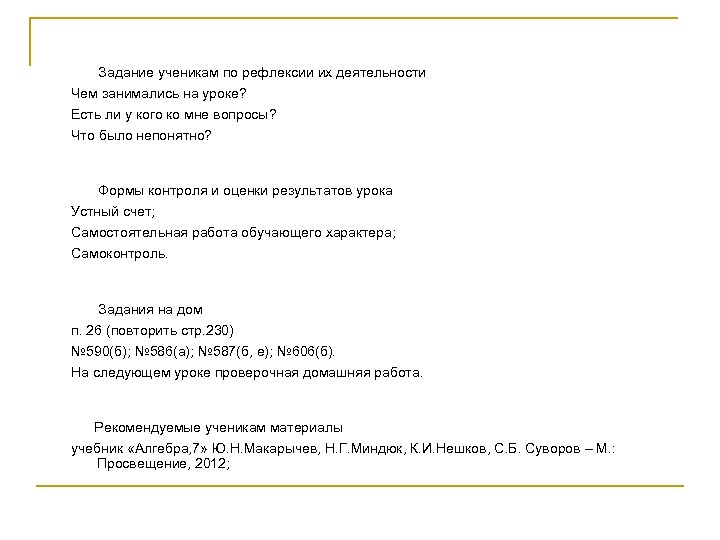 Задание ученикам по рефлексии их деятельности
Чем занимались на уроке?
Есть ли у кого ко мне вопросы?
Что было непонятно?

Формы контроля и оценки результатов урока
Устный счет;
Самостоятельная работа обучающего характера;
Самоконтроль.

Задания на дом
п. 26 (повторить стр.230)
№590(б); №586(а); №587(б, е); №606(б).
На следующем уроке проверочная домашняя работа.

Рекомендуемые ученикам материалы
учебник «Алгебра,7» Ю.Н.Макарычев, Н.Г.Миндюк, К.И.Нешков, С.Б. Суворов – М.: Просвещение, 2012;